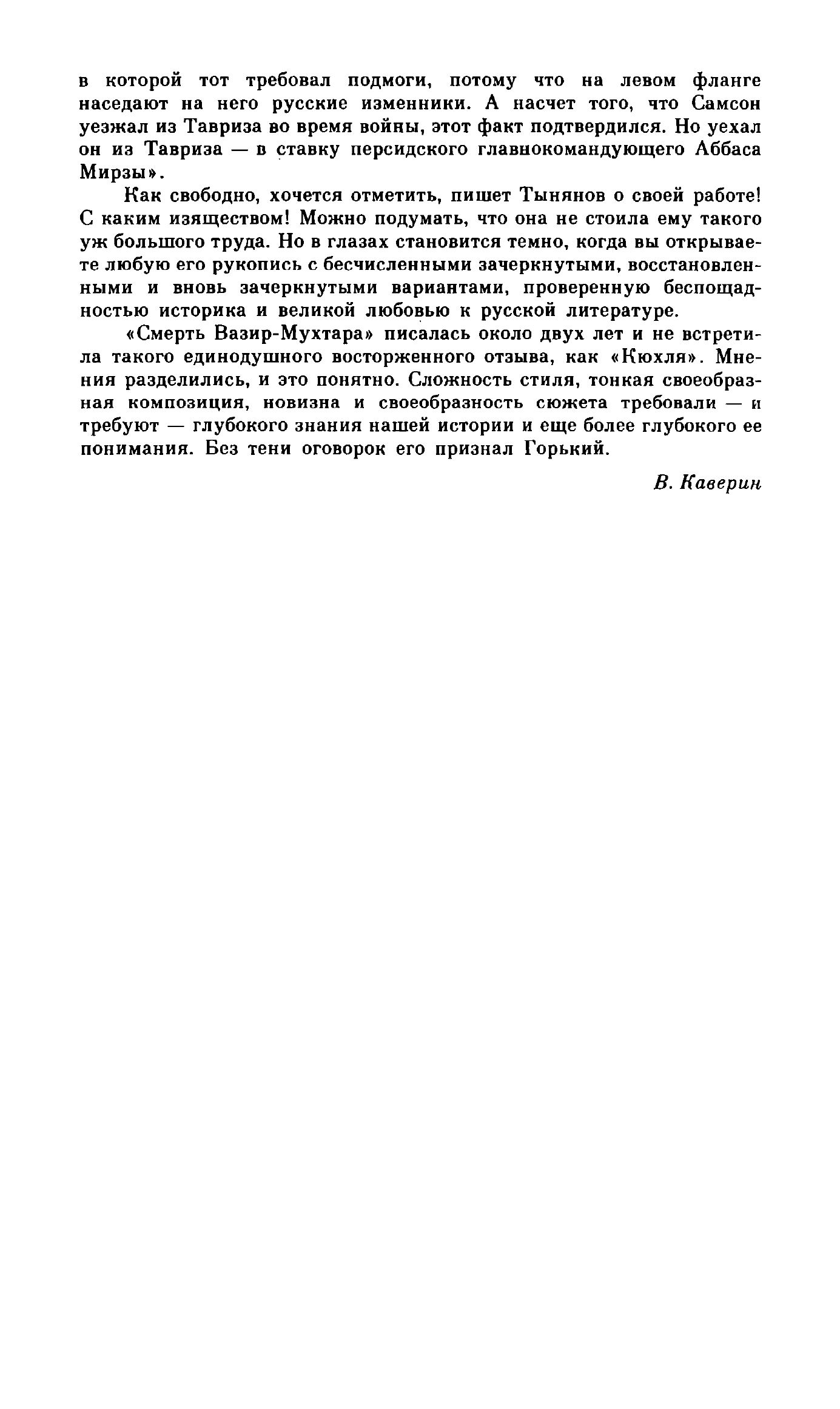 в которой тот требовал подмоги, потому что на левом фланге наседают на него русские изменники. А насчет того, что Самсон уезжал из Тавриза во время войны, этот факт подтвердился. Но уехал он из Тавриза — в ставку персидского главнокомандующего Аббаса Мирзы».

Как свободно, хочется отметить, пишет Тынянов о своей работе! С каким изяществом! Можно подумать, что она не стоила ему такого уж большого труда. Но в глазах становится темно, когда вы открываете любую его рукопись с бесчисленными зачеркнутыми, восстановленными и вновь зачеркнутыми вариантами, проверенную беспощадностью историка и великой любовью к русской литературе.

«Смерть Вазир-Мухтара» писалась около двух лет и не встретила такого единодушного восторженного отзыва, как «Кюхля». Мнения разделились, и это понятно. Сложность стиля, тонкая своеобразная композиция, новизна и своеобразность сюжета требовали — и требуют — глубокого знания нашей истории и еще более глубокого ее понимания. Без тени оговорок его признал Горький.

В. Каверин